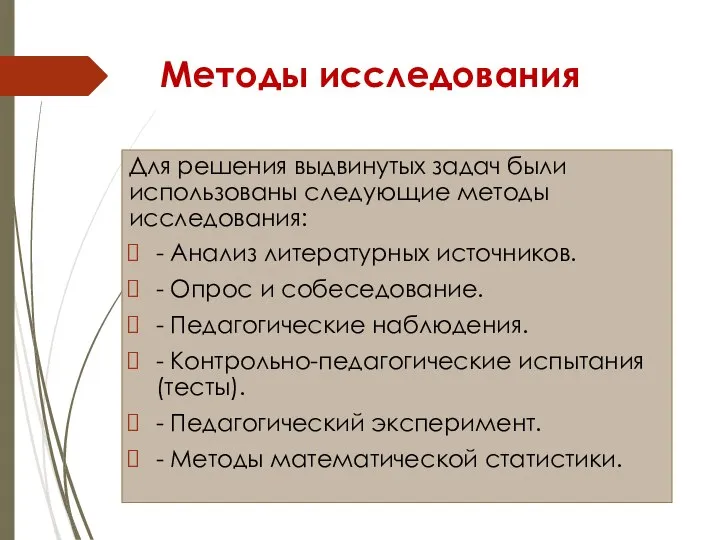 Методы исследования

Для решения выдвинутых задач были использованы следующие методы исследования:

- Анализ литературных источников.

- Опрос и собеседование.

- Педагогические наблюдения.

- Контрольно-педагогические испытания (тесты).

- Педагогический эксперимент.

- Методы математической статистики.